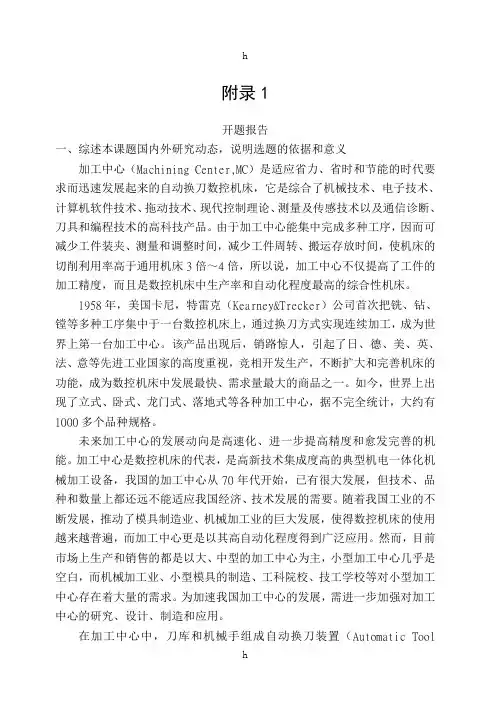 h

附录 1

开题报告

一、综述本课题国内外研究动态，说明选题的依据和意义

加工中心（Machining Center,MC）是适应省力、省时和节能的时代要求而迅速发展起来的自动换刀数控机床，它是综合了机械技术、电子技术、计算机软件技术、拖动技术、现代控制理论、测量及传感技术以及通信诊断、刀具和编程技术的高科技产品。由于加工中心能集中完成多种工序，因而可减少工件装夹、测量和调整时间，减少工件周转、搬运存放时间，使机床的切削利用率高于通用机床 3 倍～4 倍，所以说，加工中心不仅提高了工件的加工精度，而且是数控机床中生产率和自动化程度最高的综合性机床。

1958 年，美国卡尼，特雷克（Kearney&Trecker）公司首次把铣、钻、镗等多种工序集中于一台数控机床上，通过换刀方式实现连续加工，成为世界上第一台加工中心。该产品出现后，销路惊人，引起了日、德、美、英、法、意等先进工业国家的高度重视，竞相开发生产，不断扩大和完善机床的功能，成为数控机床中发展最快、需求量最大的商品之一。如今，世界上出现了立式、卧式、龙门式、落地式等各种加工中心，据不完全统计，大约有 1000 多个品种规格。

未来加工中心的发展动向是高速化、进一步提高精度和愈发完善的机能。加工中心是数控机床的代表，是高新技术集成度高的典型机电一体化机械加工设备，我国的加工中心从 70 年代开始，已有很大发展，但技术、品种和数量上都还远不能适应我国经济、技术发展的需要。随着我国工业的不断发展，推动了模具制造业、机械加工业的巨大发展，使得数控机床的使用越来越普遍，而加工中心更是以其高自动化程度得到广泛应用。然而，目前市场上生产和销售的都是以大、中型的加工中心为主，小型加工中心几乎是空白，而机械加工业、小型模具的制造、工科院校、技工学校等对小型加工中心存在着大量的需求。为加速我国加工中心的发展，需进一步加强对加工中心的研究、设计、制造和应用。

在加工中心中，刀库和机械手组成自动换刀装置（Automatic Tool

h